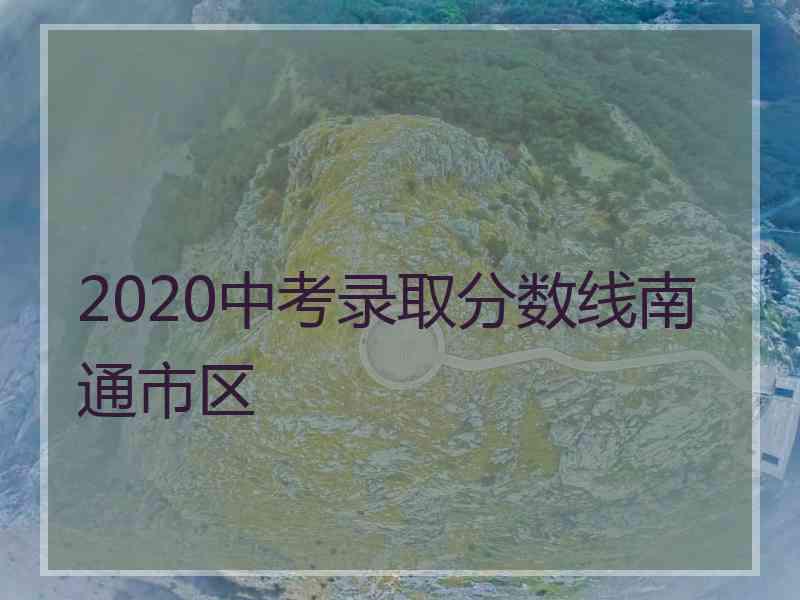 2020中考录取分数线南通市区